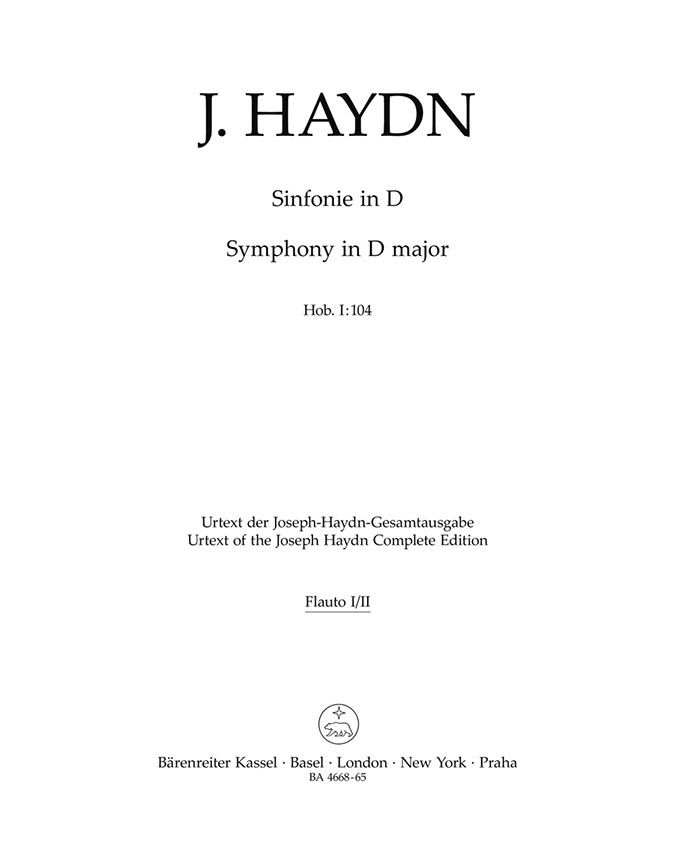 J. HAYDN

Sinfonie in D

Symphony in D major

Hob. I:104

Urtext der Joseph-Haydn-Gesamtausgabe
Urtext of the Joseph Haydn Complete Edition

Flauto I/II

Bärenreiter Kassel · Basel · London · New York · Praha
BA 4668-65